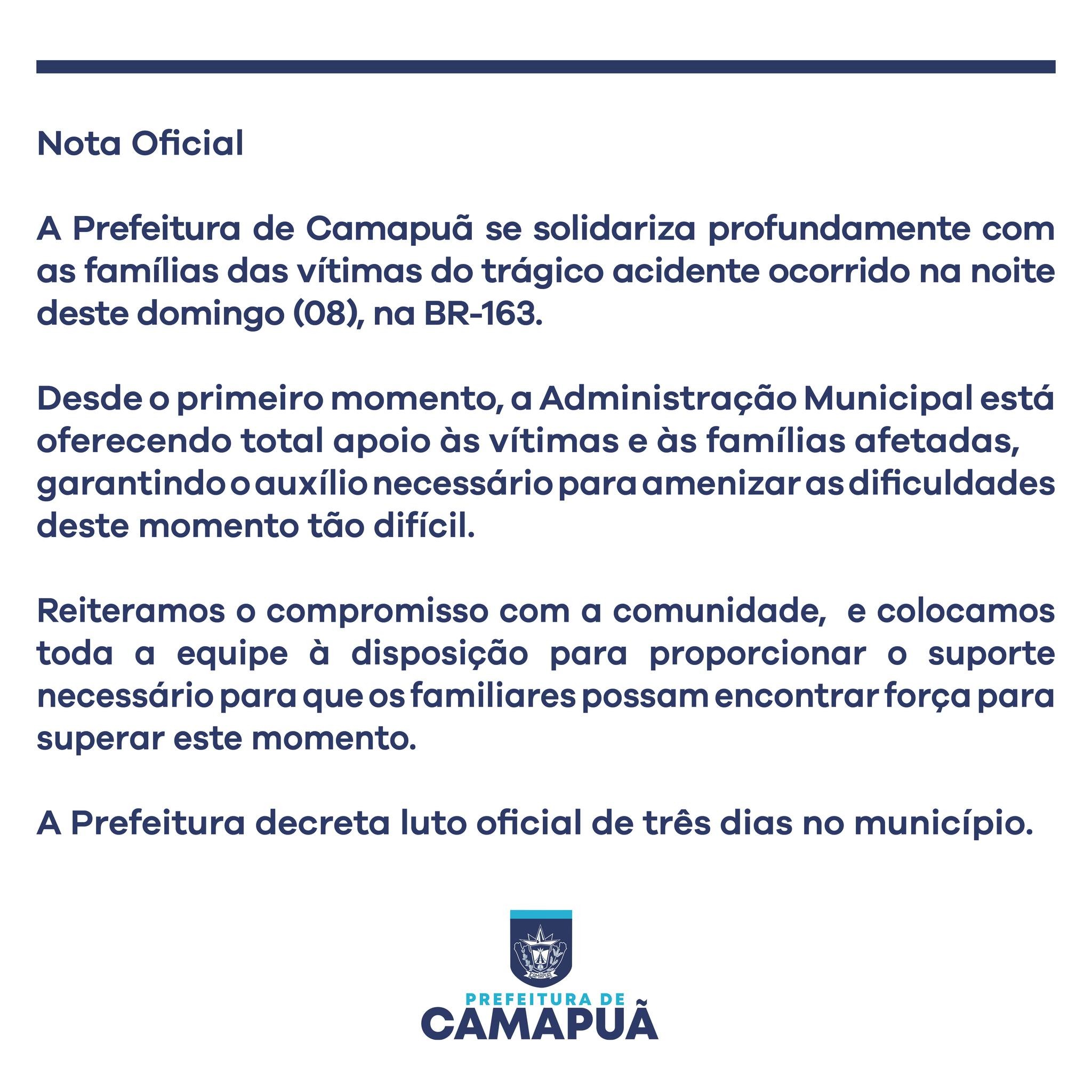 Nota Oficial

A Prefeitura de Camapuã se solidariza profundamente com as famílias das vítimas do trágico acidente ocorrido na noite deste domingo (08), na BR-163.

Desde o primeiro momento, a Administração Municipal está oferecendo total apoio às vítimas e às famílias afetadas, garantindo o auxílio necessário para amenizar as dificuldades deste momento tão difícil.

Reiteramos o compromisso com a comunidade, e colocamos toda a equipe à disposição para proporcionar o suporte necessário para que os familiares possam encontrar força para superar este momento.

A Prefeitura decreta luto oficial de três dias no município.

CAMAPUÃ

PREFEITURA DE
CAMAPUÃ